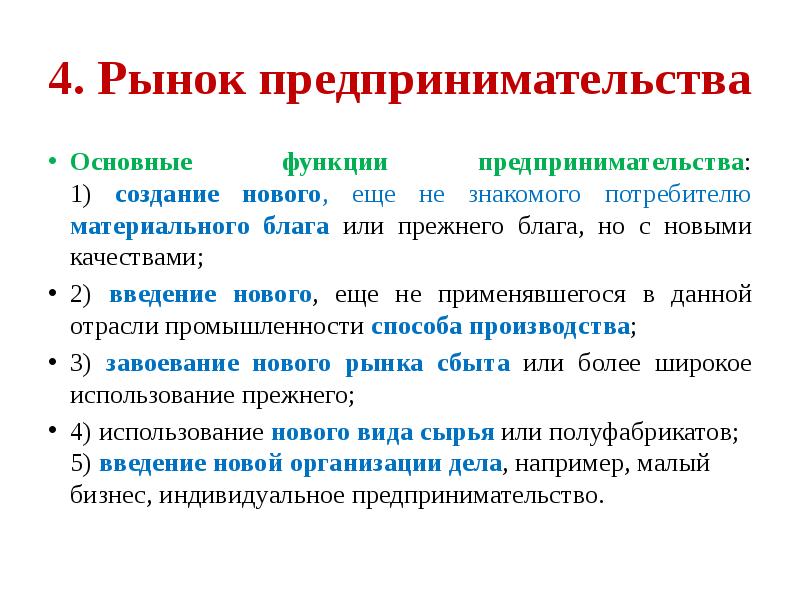 4. Рынок предпринимательства

• Основные функции предпринимательства: 1) создание нового, еще не знакомого потребителю материального блага или прежнего блага, но с новыми качествами;

• 2) введение нового, еще не применявшегося в данной отрасли промышленности способа производства;

• 3) завоевание нового рынка сбыта или более широкое использование прежнего;

• 4) использование нового вида сырья или полуфабрикатов; 5) введение новой организации дела, например, малый бизнес, индивидуальное предпринимательство.